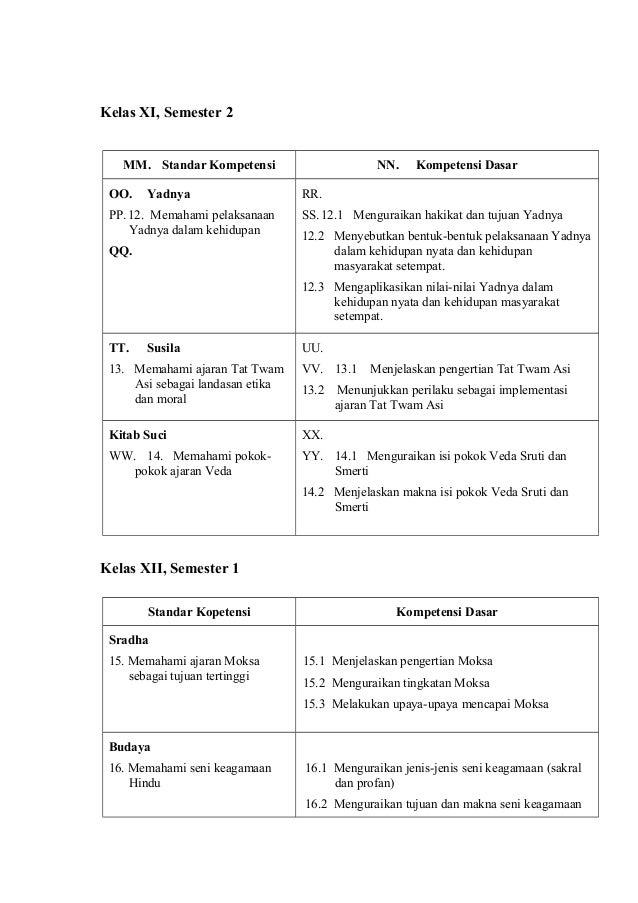 Kelas XI, Semester 2

| MM. Standar Kompetensi | NN. Kompetensi Dasar |
|---|---|
| OO. Yadnya<br>PP. 12. Memahami pelaksanaan Yadnya dalam kehidupan<br>QQ. | RR.<br>SS. 12.1 Menguraikan hakikat dan tujuan Yadnya<br>12.2 Menyebutkan bentuk-bentuk pelaksanaan Yadnya dalam kehidupan nyata dan kehidupan masyarakat setempat.<br>12.3 Mengaplikasikan nilai-nilai Yadnya dalam kehidupan nyata dan kehidupan masyarakat setempat. |
| TT. Susila<br>13. Memahami ajaran Tat Twam Asi sebagai landasan etika dan moral | UU.<br>VV. 13.1 Menjelaskan pengertian Tat Twam Asi<br>13.2 Menunjukkan perilaku sebagai implementasi ajaran Tat Twam Asi |
| Kitab Suci<br>WW. 14. Memahami pokok-pokok ajaran Veda | XX.<br>YY. 14.1 Menguraikan isi pokok Veda Sruti dan Smerti<br>14.2 Menjelaskan makna isi pokok Veda Sruti dan Smerti |

Kelas XII, Semester 1

| Standar Kopetensi | Kompetensi Dasar |
|---|---|
| Sradha<br>15. Memahami ajaran Moksa sebagai tujuan tertinggi | 15.1 Menjelaskan pengertian Moksa<br>15.2 Menguraikan tingkatan Moksa<br>15.3 Melakukan upaya-upaya mencapai Moksa |
| Budaya<br>16. Memahami seni keagamaan Hindu | 16.1 Menguraikan jenis-jenis seni keagamaan (sakral dan profan)<br>16.2 Menguraikan tujuan dan makna seni keagamaan |